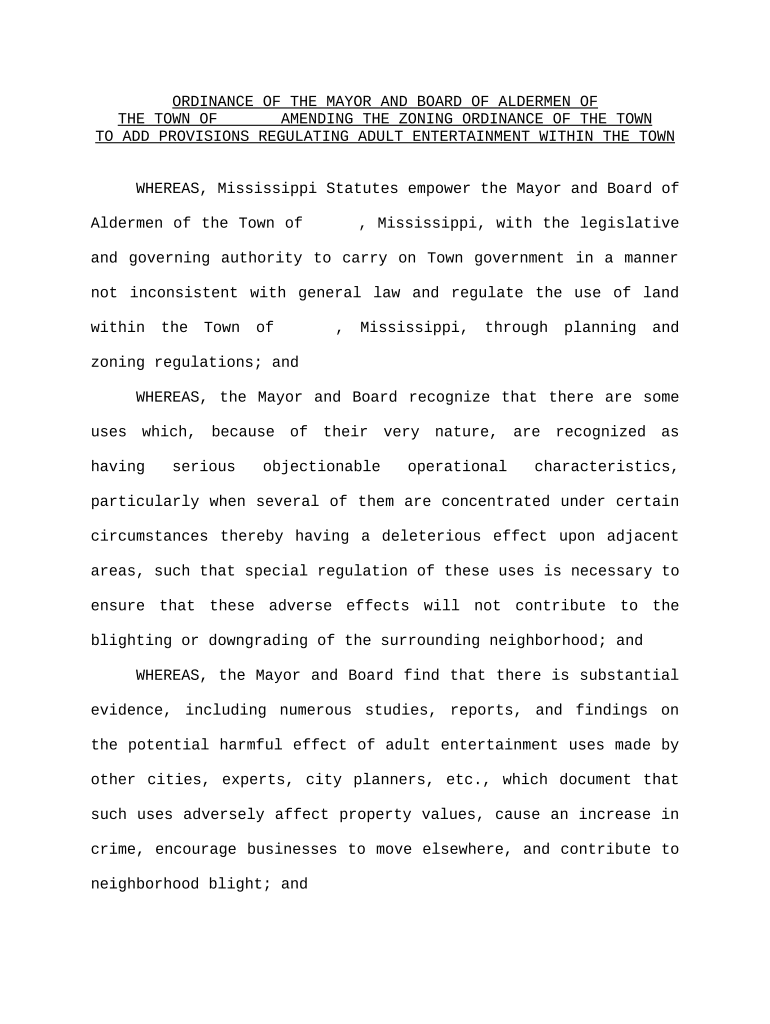 ORDINANCE OF THE MAYOR AND BOARD OF ALDERMEN OF THE TOWN OF AMENDING THE ZONING ORDINANCE OF THE TOWN TO ADD PROVISIONS REGULATING ADULT ENTERTAINMENT WITHIN THE TOWN

WHEREAS, Mississippi Statutes empower the Mayor and Board of Aldermen of the Town of , Mississippi, with the legislative and governing authority to carry on Town government in a manner not inconsistent with general law and regulate the use of land within the Town of , Mississippi, through planning and zoning regulations; and

WHEREAS, the Mayor and Board recognize that there are some uses which, because of their very nature, are recognized as having serious objectionable operational characteristics, particularly when several of them are concentrated under certain circumstances thereby having a deleterious effect upon adjacent areas, such that special regulation of these uses is necessary to ensure that these adverse effects will not contribute to the blighting or downgrading of the surrounding neighborhood; and

WHEREAS, the Mayor and Board find that there is substantial evidence, including numerous studies, reports, and findings on the potential harmful effect of adult entertainment uses made by other cities, experts, city planners, etc., which document that such uses adversely affect property values, cause an increase in crime, encourage businesses to move elsewhere, and contribute to neighborhood blight; and